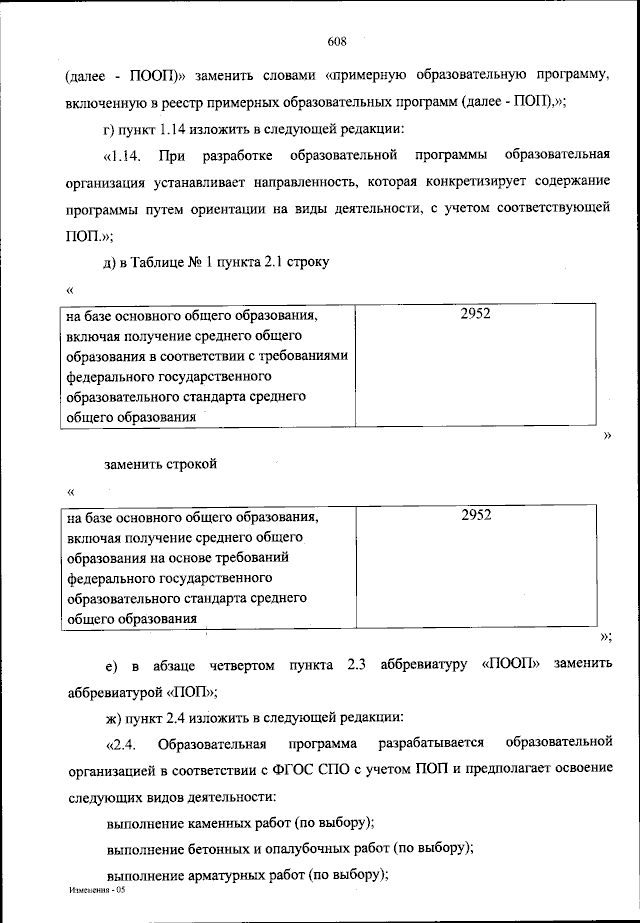 608

(далее - ПООП)» заменить словами «примерную образовательную программу, включенную в реестр примерных образовательных программ (далее - ПОП),»;

г) пункт 1.14 изложить в следующей редакции:

«1.14. При разработке образовательной программы образовательная организация устанавливает направленность, которая конкретизирует содержание программы путем ориентации на виды деятельности, с учетом соответствующей ПОП.»;

д) в Таблице № 1 пункта 2.1 строку

«

| на базе основного общего образования, включая получение среднего общего образования в соответствии с требованиями федерального государственного образовательного стандарта среднего общего образования | 2952 |
|---|---|

»

заменить строкой

«

| на базе основного общего образования, включая получение среднего общего образования на основе требований федерального государственного образовательного стандарта среднего общего образования | 2952 |
|---|---|

»;

е) в абзаце четвертом пункта 2.3 аббревиатуру «ПООП» заменить аббревиатурой «ПОП»;

ж) пункт 2.4 изложить в следующей редакции:

«2.4. Образовательная программа разрабатывается образовательной организацией в соответствии с ФГОС СПО с учетом ПОП и предполагает освоение следующих видов деятельности:

выполнение каменных работ (по выбору);

выполнение бетонных и опалубочных работ (по выбору);

выполнение арматурных работ (по выбору);

Изменения - 05